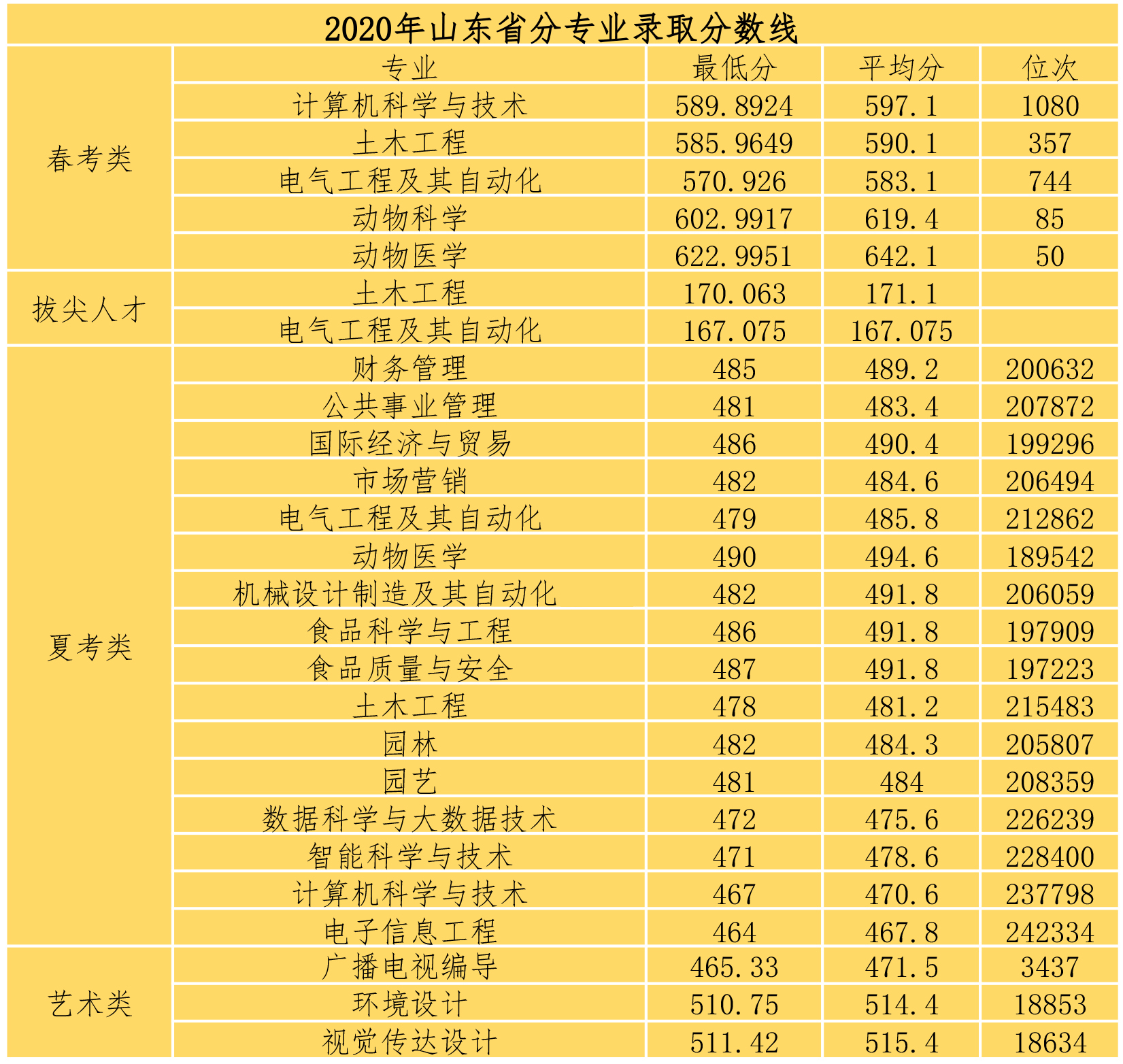 2020年山东省分专业录取分数线

|  | 专业 | 最低分 | 平均分 | 位次 |
|---|---|---|---|---|
| 春考类 | 计算机科学与技术 | 589.8924 | 597.1 | 1080 |
|  | 土木工程 | 585.9649 | 590.1 | 357 |
|  | 电气工程及其自动化 | 570.926 | 583.1 | 744 |
|  | 动物科学 | 602.9917 | 619.4 | 85 |
|  | 动物医学 | 622.9951 | 642.1 | 50 |
| 拔尖人才 | 土木工程 | 170.063 | 171.1 |  |
|  | 电气工程及其自动化 | 167.075 | 167.075 |  |
| 夏考类 | 财务管理 | 485 | 489.2 | 200632 |
|  | 公共事业管理 | 481 | 483.4 | 207872 |
|  | 国际经济与贸易 | 486 | 490.4 | 199296 |
|  | 市场营销 | 482 | 484.6 | 206494 |
|  | 电气工程及其自动化 | 479 | 485.8 | 212862 |
|  | 动物医学 | 490 | 494.6 | 189542 |
|  | 机械设计制造及其自动化 | 482 | 491.8 | 206059 |
|  | 食品科学与工程 | 486 | 491.8 | 197909 |
|  | 食品质量与安全 | 487 | 491.8 | 197223 |
|  | 土木工程 | 478 | 481.2 | 215483 |
|  | 园林 | 482 | 484.3 | 205807 |
|  | 园艺 | 481 | 484 | 208359 |
|  | 数据科学与大数据技术 | 472 | 475.6 | 226239 |
|  | 智能科学与技术 | 471 | 478.6 | 228400 |
|  | 计算机科学与技术 | 467 | 470.6 | 237798 |
|  | 电子信息工程 | 464 | 467.8 | 242334 |
| 艺术类 | 广播电视编导 | 465.33 | 471.5 | 3437 |
|  | 环境设计 | 510.75 | 514.4 | 18853 |
|  | 视觉传达设计 | 511.42 | 515.4 | 18634 |